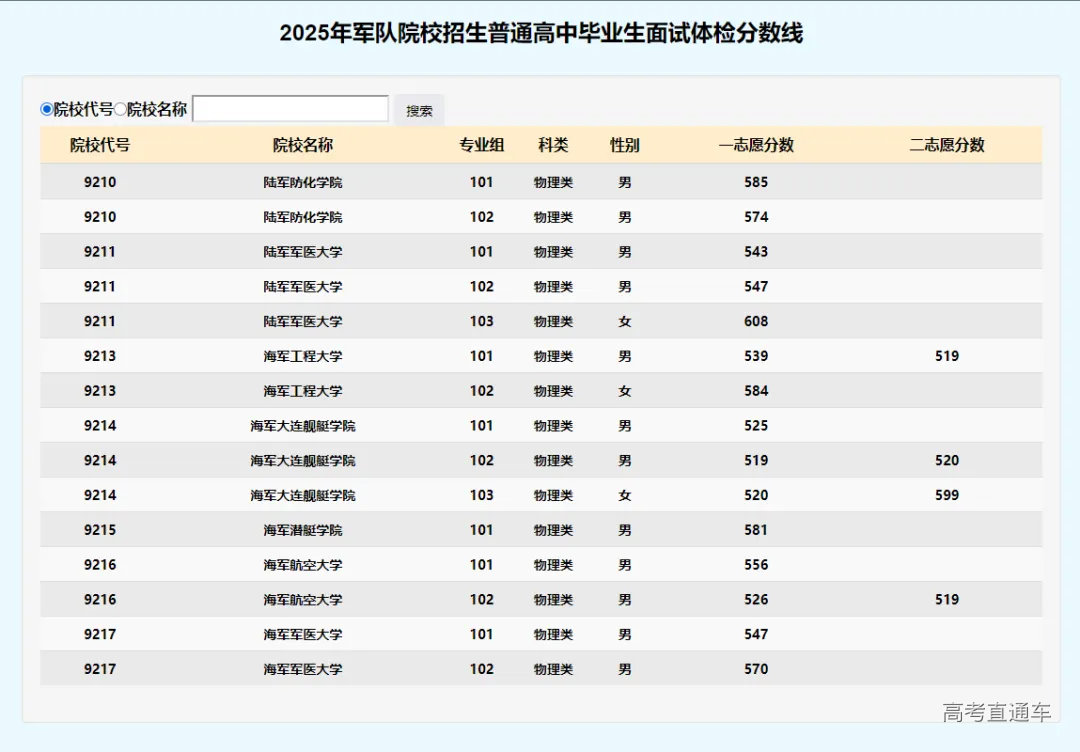 2025年军队院校招生普通高中毕业生面试体检分数线

院校代号 院校名称 搜索

| 院校代号 | 院校名称 | 专业组 | 科类 | 性别 | 一志愿分数 | 二志愿分数 |
|---|---|---|---|---|---|---|
| 9210 | 陆军防化学院 | 101 | 物理类 | 男 | 585 | |
| 9210 | 陆军防化学院 | 102 | 物理类 | 男 | 574 | |
| 9211 | 陆军军医大学 | 101 | 物理类 | 男 | 543 | |
| 9211 | 陆军军医大学 | 102 | 物理类 | 男 | 547 | |
| 9211 | 陆军军医大学 | 103 | 物理类 | 女 | 608 | |
| 9213 | 海军工程大学 | 101 | 物理类 | 男 | 539 | 519 |
| 9213 | 海军工程大学 | 102 | 物理类 | 女 | 584 | |
| 9214 | 海军大连舰艇学院 | 101 | 物理类 | 男 | 525 | |
| 9214 | 海军大连舰艇学院 | 102 | 物理类 | 男 | 519 | 520 |
| 9214 | 海军大连舰艇学院 | 103 | 物理类 | 女 | 520 | 599 |
| 9215 | 海军潜艇学院 | 101 | 物理类 | 男 | 581 | |
| 9216 | 海军航空大学 | 101 | 物理类 | 男 | 556 | |
| 9216 | 海军航空大学 | 102 | 物理类 | 男 | 526 | 519 |
| 9217 | 海军军医大学 | 101 | 物理类 | 男 | 547 | |
| 9217 | 海军军医大学 | 102 | 物理类 | 男 | 570 | |

高考直通车